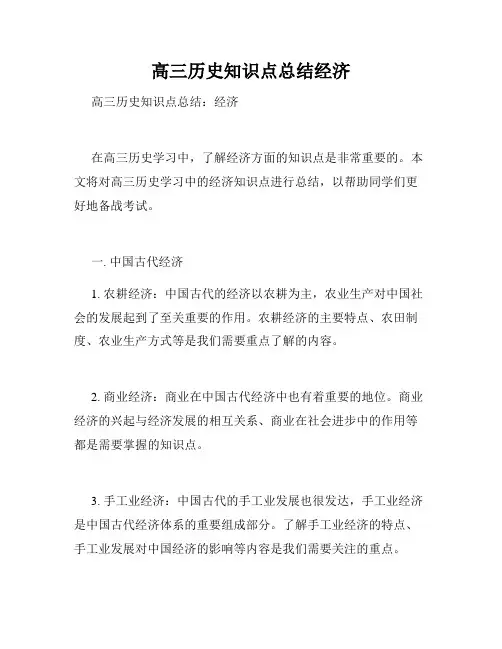 高三历史知识点总结经济

高三历史知识点总结：经济

在高三历史学习中，了解经济方面的知识点是非常重要的。本文将对高三历史学习中的经济知识点进行总结，以帮助同学们更好地备战考试。

一. 中国古代经济

1. 农耕经济：中国古代的经济以农耕为主，农业生产对中国社会的发展起到了至关重要的作用。农耕经济的主要特点、农田制度、农业生产方式等是我们需要重点了解的内容。

2. 商业经济：商业在中国古代经济中也有着重要的地位。商业经济的兴起与经济发展的相互关系、商业在社会进步中的作用等都是需要掌握的知识点。

3. 手工业经济：中国古代的手工业发展也很发达，手工业经济是中国古代经济体系的重要组成部分。了解手工业经济的特点、手工业发展对中国经济的影响等内容是我们需要关注的重点。